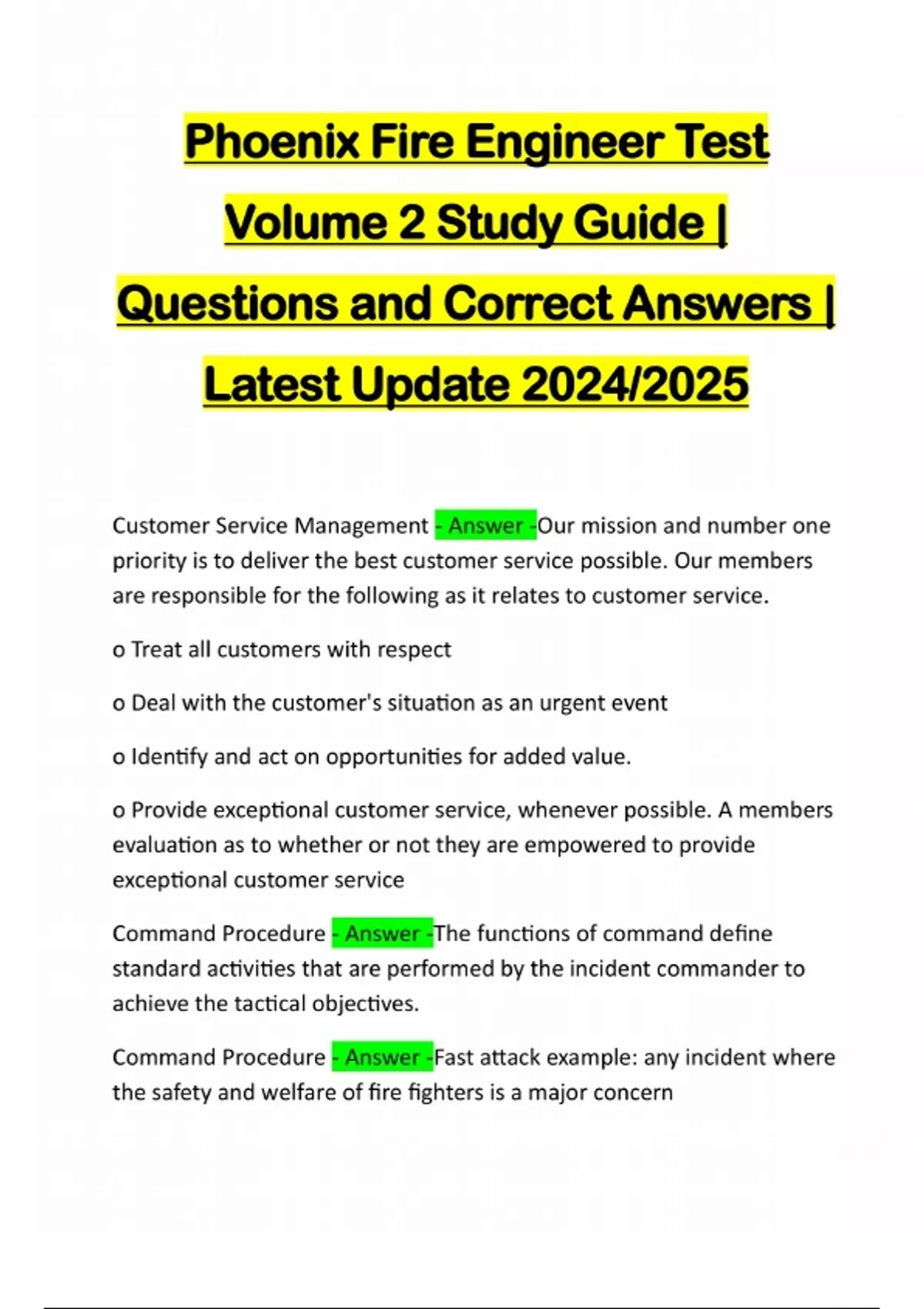 Phoenix Fire Engineer Test Volume 2 Study Guide | Questions and Correct Answers | Latest Update 2024/2025

Customer Service Management - Answer -Our mission and number one priority is to deliver the best customer service possible. Our members are responsible for the following as it relates to customer service.

o Treat all customers with respect

o Deal with the customer's situation as an urgent event

o Identify and act on opportunities for added value.

o Provide exceptional customer service, whenever possible. A members evaluation as to whether or not they are empowered to provide exceptional customer service

Command Procedure - Answer -The functions of command define standard activities that are performed by the incident commander to achieve the tactical objectives.

Command Procedure - Answer -Fast attack example: any incident where the safety and welfare of fire fighters is a major concern